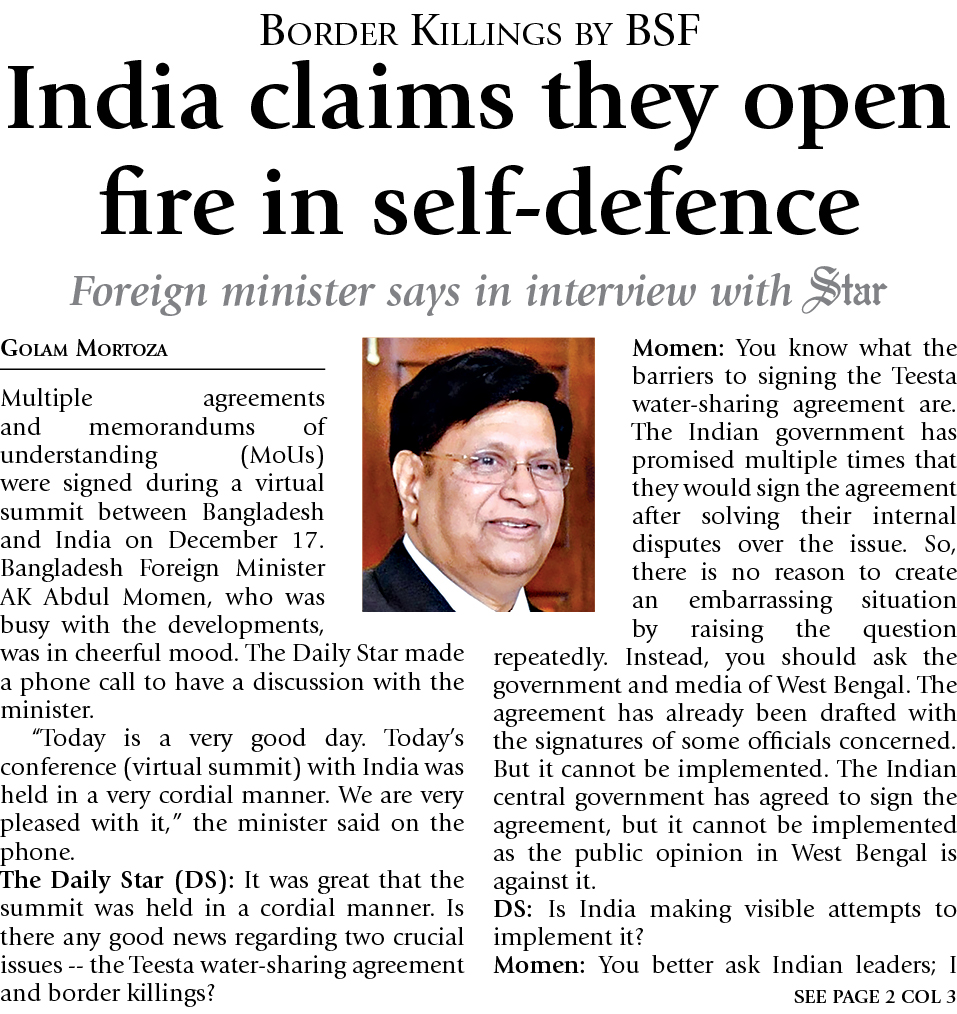 BORDER KILLINGS BY BSF

India claims they open fire in self-defence

Foreign minister says in interview with Star

GOLAM MORTOZA

Multiple agreements and memorandums of understanding (MoUs) were signed during a virtual summit between Bangladesh and India on December 17. Bangladesh Foreign Minister AK Abdul Momen, who was busy with the developments, was in cheerful mood. The Daily Star made a phone call to have a discussion with the minister.

"Today is a very good day. Today's conference (virtual summit) with India was held in a very cordial manner. We are very pleased with it," the minister said on the phone.

The Daily Star (DS): It was great that the summit was held in a cordial manner. Is there any good news regarding two crucial issues -- the Teesta water-sharing agreement and border killings?

Momen: You know what the barriers to signing the Teesta water-sharing agreement are. The Indian government has promised multiple times that they would sign the agreement after solving their internal disputes over the issue. So, there is no reason to create an embarrassing situation by raising the question repeatedly. Instead, you should ask the government and media of West Bengal. The agreement has already been drafted with the signatures of some officials concerned. But it cannot be implemented. The Indian central government has agreed to sign the agreement, but it cannot be implemented as the public opinion in West Bengal is against it.

DS: Is India making visible attempts to implement it?

Momen: You better ask Indian leaders; I

SEE PAGE 2 COL 3